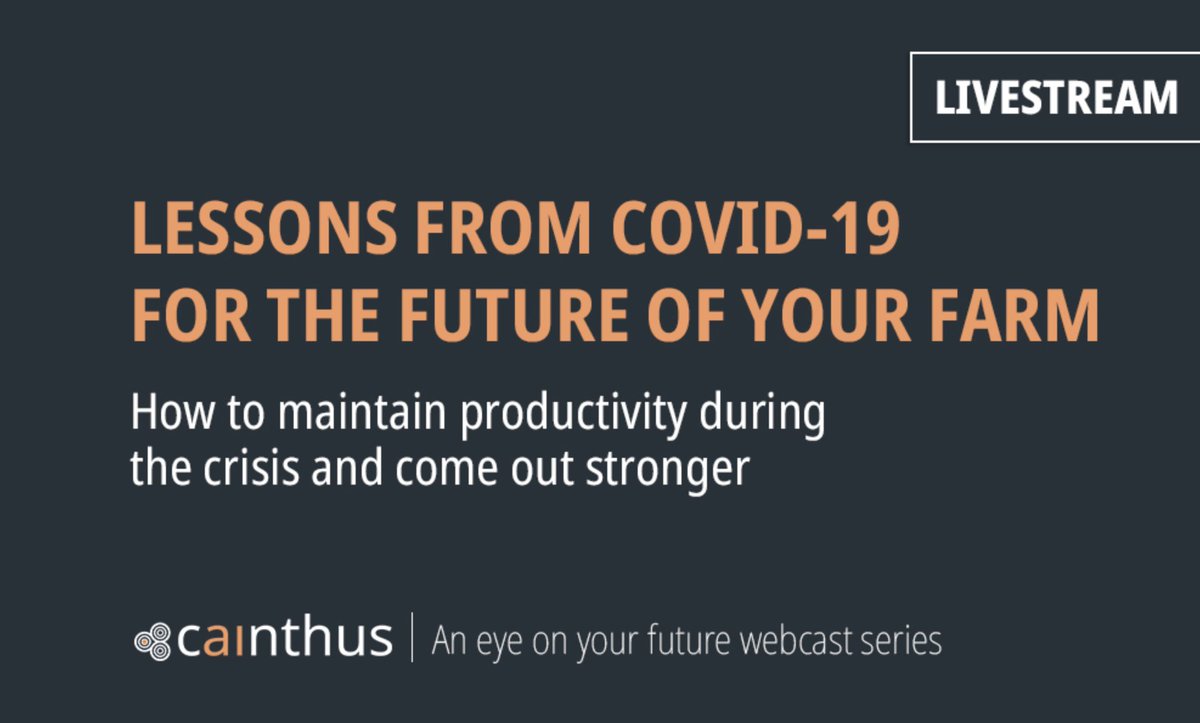 LIVESTREAM

LESSONS FROM COVID-19 FOR THE FUTURE OF YOUR FARM

How to maintain productivity during the crisis and come out stronger

cainthus | An eye on your future webcast series